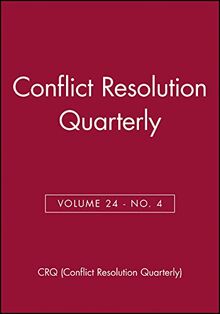 Conflict Resolution Quarterly

VOLUME 24 - NO. 4

CRQ (Conflict Resolution Quarterly)